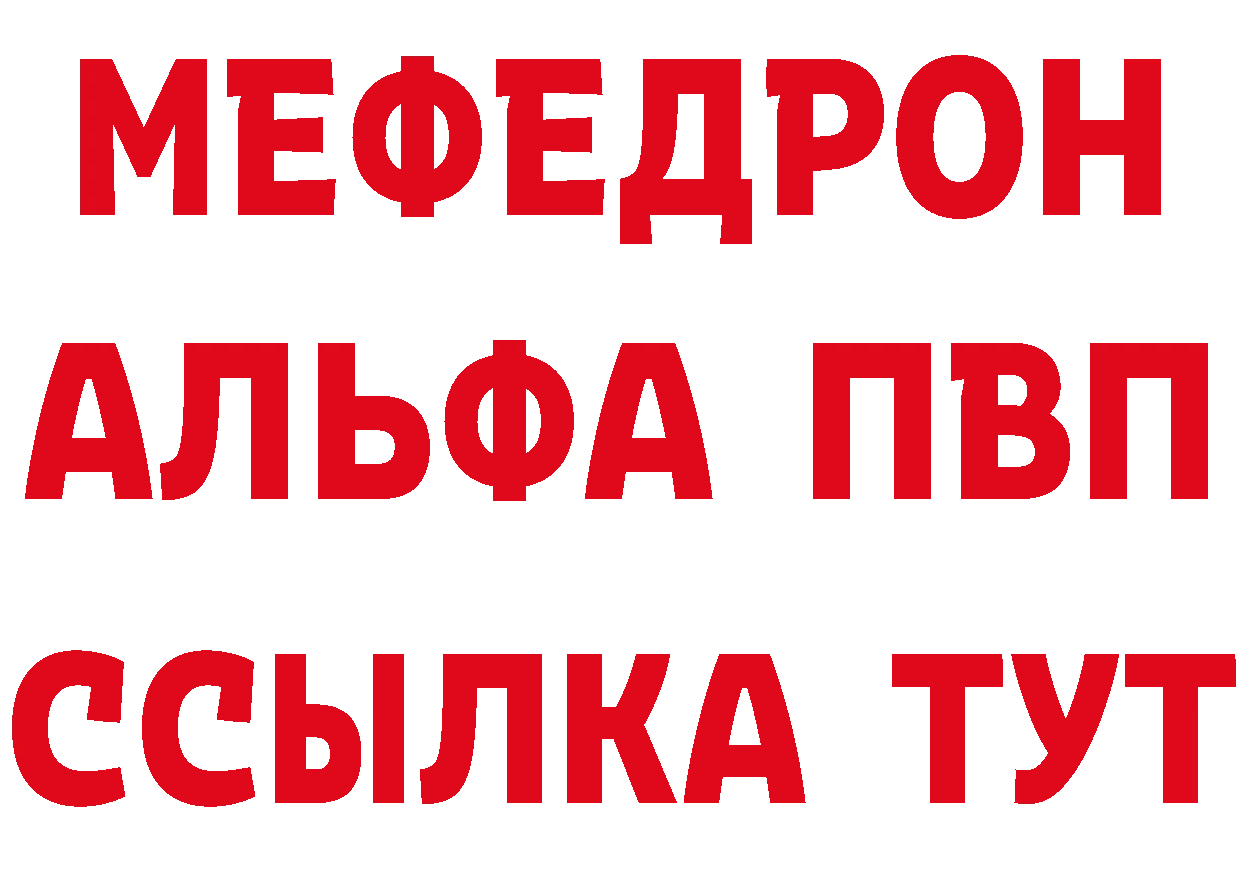 МЕФЕДРОН
АЛЬФА ПВП
ССЫЛКА ТУТ